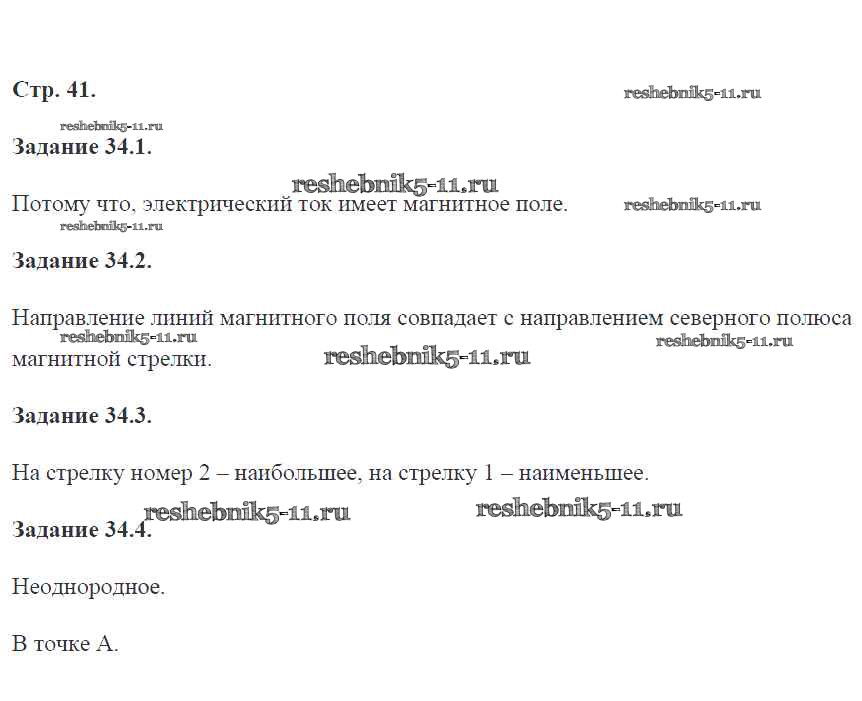 Стр. 41.

reshebnik5-11.ru

reshebnik5-11.ru

Задание 34.1.

reshebnik5-11.ru

Потому что, электрический ток имеет магнитное поле.

reshebnik5-11.ru

reshebnik5-11.ru

Задание 34.2.

Направление линий магнитного поля совпадает с направлением северного полюса магнитной стрелки.

reshebnik5-11.ru

reshebnik5-11.ru

reshebnik5-11.ru

Задание 34.3.

На стрелку номер 2 – наибольшее, на стрелку 1 – наименьшее.

reshebnik5-11.ru

reshebnik5-11.ru

Задание 34.4.

Неоднородное.

В точке А.